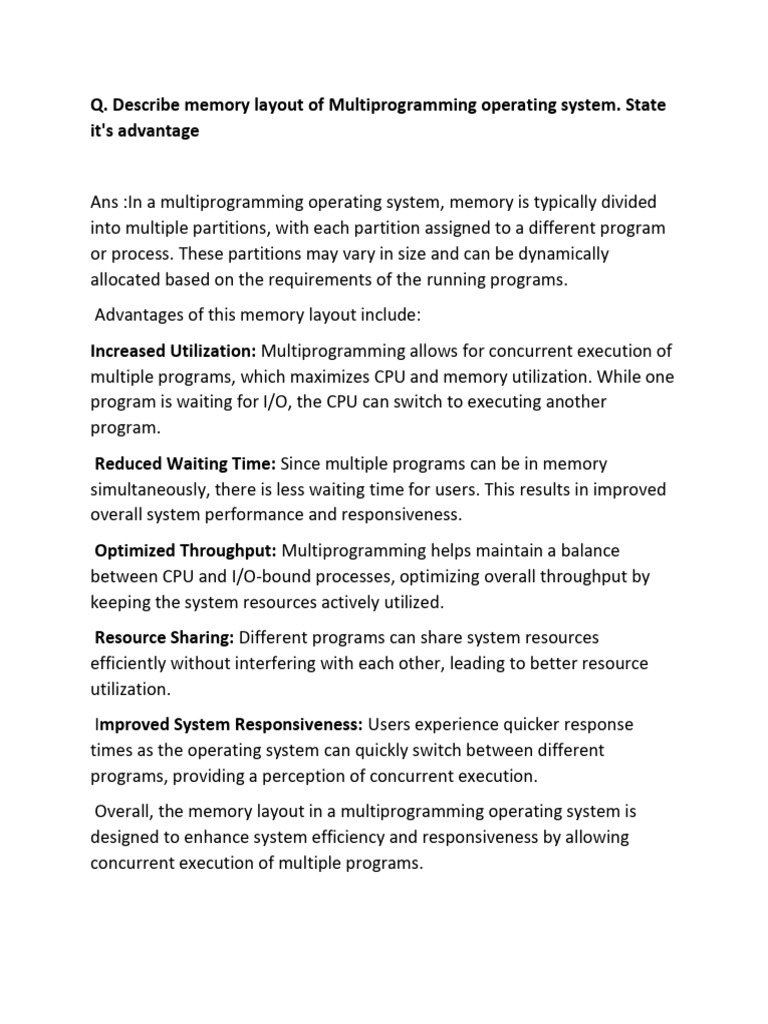 Q. Describe memory layout of Multiprogramming operating system. State it's advantage

Ans :In a multiprogramming operating system, memory is typically divided into multiple partitions, with each partition assigned to a different program or process. These partitions may vary in size and can be dynamically allocated based on the requirements of the running programs.

Advantages of this memory layout include:

Increased Utilization: Multiprogramming allows for concurrent execution of multiple programs, which maximizes CPU and memory utilization. While one program is waiting for I/O, the CPU can switch to executing another program.

Reduced Waiting Time: Since multiple programs can be in memory simultaneously, there is less waiting time for users. This results in improved overall system performance and responsiveness.

Optimized Throughput: Multiprogramming helps maintain a balance between CPU and I/O-bound processes, optimizing overall throughput by keeping the system resources actively utilized.

Resource Sharing: Different programs can share system resources efficiently without interfering with each other, leading to better resource utilization.

Improved System Responsiveness: Users experience quicker response times as the operating system can quickly switch between different programs, providing a perception of concurrent execution.

Overall, the memory layout in a multiprogramming operating system is designed to enhance system efficiency and responsiveness by allowing concurrent execution of multiple programs.